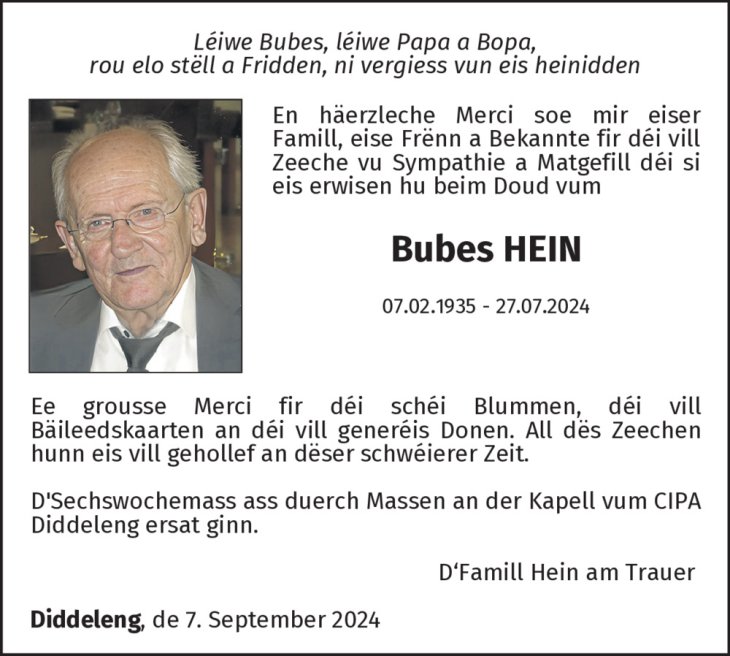 Léiwe Bubes, léiwe Papa a Bopa,
rou elo stëll a Fridden, ni vergiess vun eis heinidden

En häerzleche Merci soe mir eiser Famill, eise Frënn a Bekannte fir déi vill Zeeche vu Sympathie a Matgefill déi si eis erwisen hu beim Doud vum

Bubes HEIN

07.02.1935 - 27.07.2024

Ee grousse Merci fir déi schéi Blummen, déi vill Bäileedskaarten an déi vill generéis Donen. All dës Zeechen hunn eis vill gehollef an dëser schwéierer Zeit.

D'Sechswochemass ass duerch Massen an der Kapell vum CIPA Diddeleng ersat ginn.

D'Famill Hein am Trauer

Diddeleng, de 7. September 2024